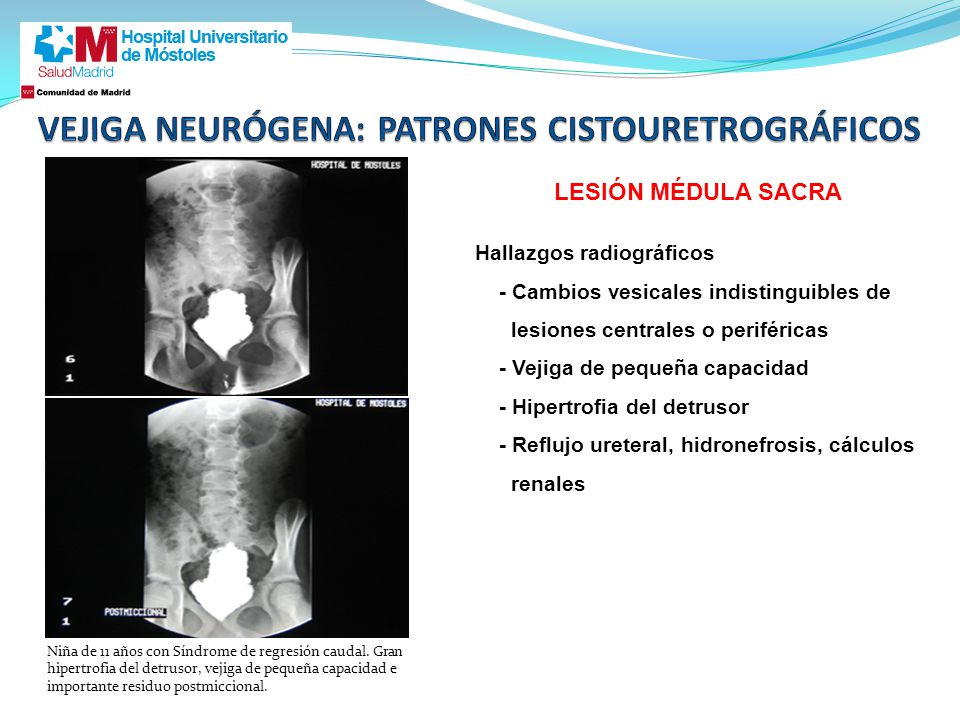 Hospital Universitario de Móstoles
SaludMadrid
Comunidad de Madrid

VEJIGA NEURÓGENA: PATRONES CISTOURETROGRÁFICOS

HOSPITAL DE MOSTOLES
6
1

HOSPITAL DE MOSTOLES
7
1
POSTMICCIONAL

Niña de 11 años con Síndrome de regresión caudal. Gran hipertrofia del detrusor, vejiga de pequeña capacidad e importante residuo postmiccional.

LESIÓN MÉDULA SACRA

Hallazgos radiográficos
- Cambios vesicales indistinguibles de lesiones centrales o periféricas
- Vejiga de pequeña capacidad
- Hipertrofia del detrusor
- Reflujo ureteral, hidronefrosis, cálculos renales